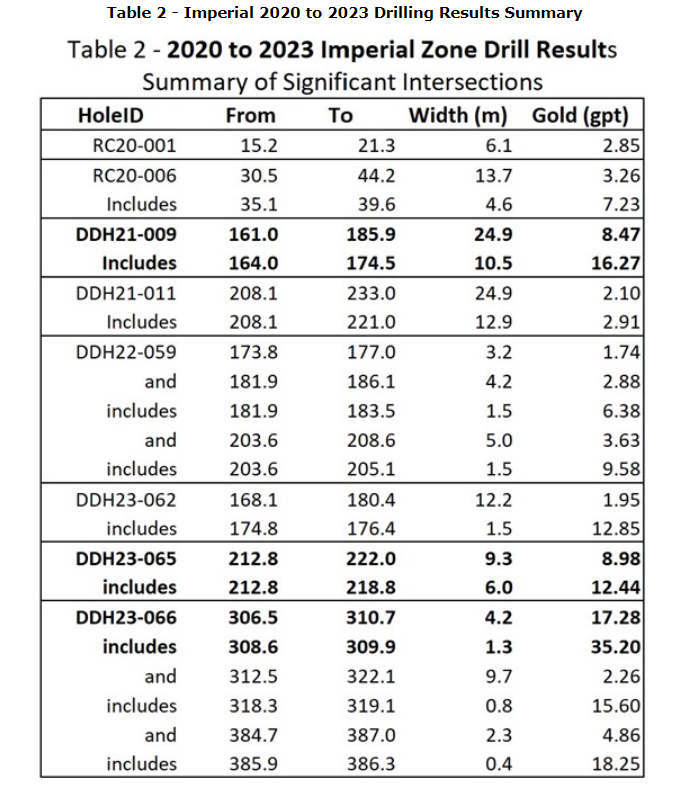 Table 2 - Imperial 2020 to 2023 Drilling Results Summary

Table 2 - 2020 to 2023 Imperial Zone Drill Results
Summary of Significant Intersections

| HoleID | From | To | Width (m) | Gold (gpt) |
|---|---|---|---|---|
| RC20-001 | 15.2 | 21.3 | 6.1 | 2.85 |
| RC20-006 | 30.5 | 44.2 | 13.7 | 3.26 |
| Includes | 35.1 | 39.6 | 4.6 | 7.23 |
| DDH21-009 | 161.0 | 185.9 | 24.9 | 8.47 |
| Includes | 164.0 | 174.5 | 10.5 | 16.27 |
| DDH21-011 | 208.1 | 233.0 | 24.9 | 2.10 |
| Includes | 208.1 | 221.0 | 12.9 | 2.91 |
| DDH22-059 | 173.8 | 177.0 | 3.2 | 1.74 |
| and | 181.9 | 186.1 | 4.2 | 2.88 |
| includes | 181.9 | 183.5 | 1.5 | 6.38 |
| and | 203.6 | 208.6 | 5.0 | 3.63 |
| includes | 203.6 | 205.1 | 1.5 | 9.58 |
| DDH23-062 | 168.1 | 180.4 | 12.2 | 1.95 |
| includes | 174.8 | 176.4 | 1.5 | 12.85 |
| DDH23-065 | 212.8 | 222.0 | 9.3 | 8.98 |
| includes | 212.8 | 218.8 | 6.0 | 12.44 |
| DDH23-066 | 306.5 | 310.7 | 4.2 | 17.28 |
| includes | 308.6 | 309.9 | 1.3 | 35.20 |
| and | 312.5 | 322.1 | 9.7 | 2.26 |
| includes | 318.3 | 319.1 | 0.8 | 15.60 |
| and | 384.7 | 387.0 | 2.3 | 4.86 |
| includes | 385.9 | 386.3 | 0.4 | 18.25 |